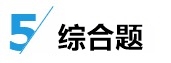 5 综合题